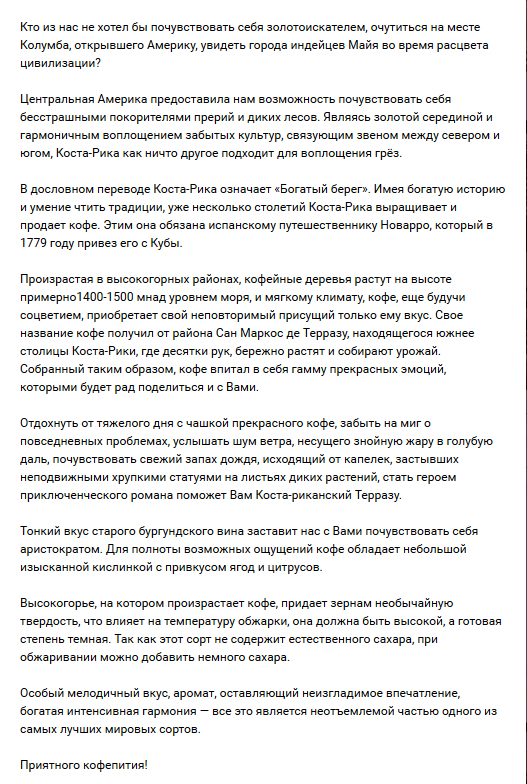 Кто из нас не хотел бы почувствовать себя золотоискателем, очутиться на месте Колумба, открывшего Америку, увидеть города индейцев Майя во время расцвета цивилизации?

Центральная Америка предоставила нам возможность почувствовать себя бесстрашными покорителями прерий и диких лесов. Являясь золотой серединой и гармоничным воплощением забытых культур, связующим звеном между севером и югом, Коста-Рика как ничто другое подходит для воплощения грёз.

В дословном переводе Коста-Рика означает «Богатый берег». Имея богатую историю и умение чтить традиции, уже несколько столетий Коста-Рика выращивает и продает кофе. Этим она обязана испанскому путешественнику Новарро, который в 1779 году привез его с Кубы.

Произрастая в высокогорных районах, кофейные деревья растут на высоте примерно1400-1500 мнад уровнем моря, и мягкому климату, кофе, еще будучи соцветием, приобретает свой неповторимый присущий только ему вкус. Свое название кофе получил от района Сан Маркос де Терразу, находящегося южнее столицы Коста-Рики, где десятки рук, бережно растят и собирают урожай. Собранный таким образом, кофе впитал в себя гамму прекрасных эмоций, которыми будет рад поделиться и с Вами.

Отдохнуть от тяжелого дня с чашкой прекрасного кофе, забыть на миг о повседневных проблемах, услышать шум ветра, несущего знойную жару в голубую даль, почувствовать свежий запах дождя, исходящий от капелек, застывших неподвижными хрупкими статуями на листьях диких растений, стать героем приключенческого романа поможет Вам Коста-риканский Терразу.

Тонкий вкус старого бургундского вина заставит нас с Вами почувствовать себя аристократом. Для полноты возможных ощущений кофе обладает небольшой изысканной кислинкой с привкусом ягод и цитрусов.

Высокогорье, на котором произрастает кофе, придает зернам необычайную твердость, что влияет на температуру обжарки, она должна быть высокой, а готовая степень темная. Так как этот сорт не содержит естественного сахара, при обжаривании можно добавить немного сахара.

Особый мелодичный вкус, аромат, оставляющий неизгладимое впечатление, богатая интенсивная гармония — все это является неотъемлемой частью одного из самых лучших мировых сортов.

Приятного кофепития!